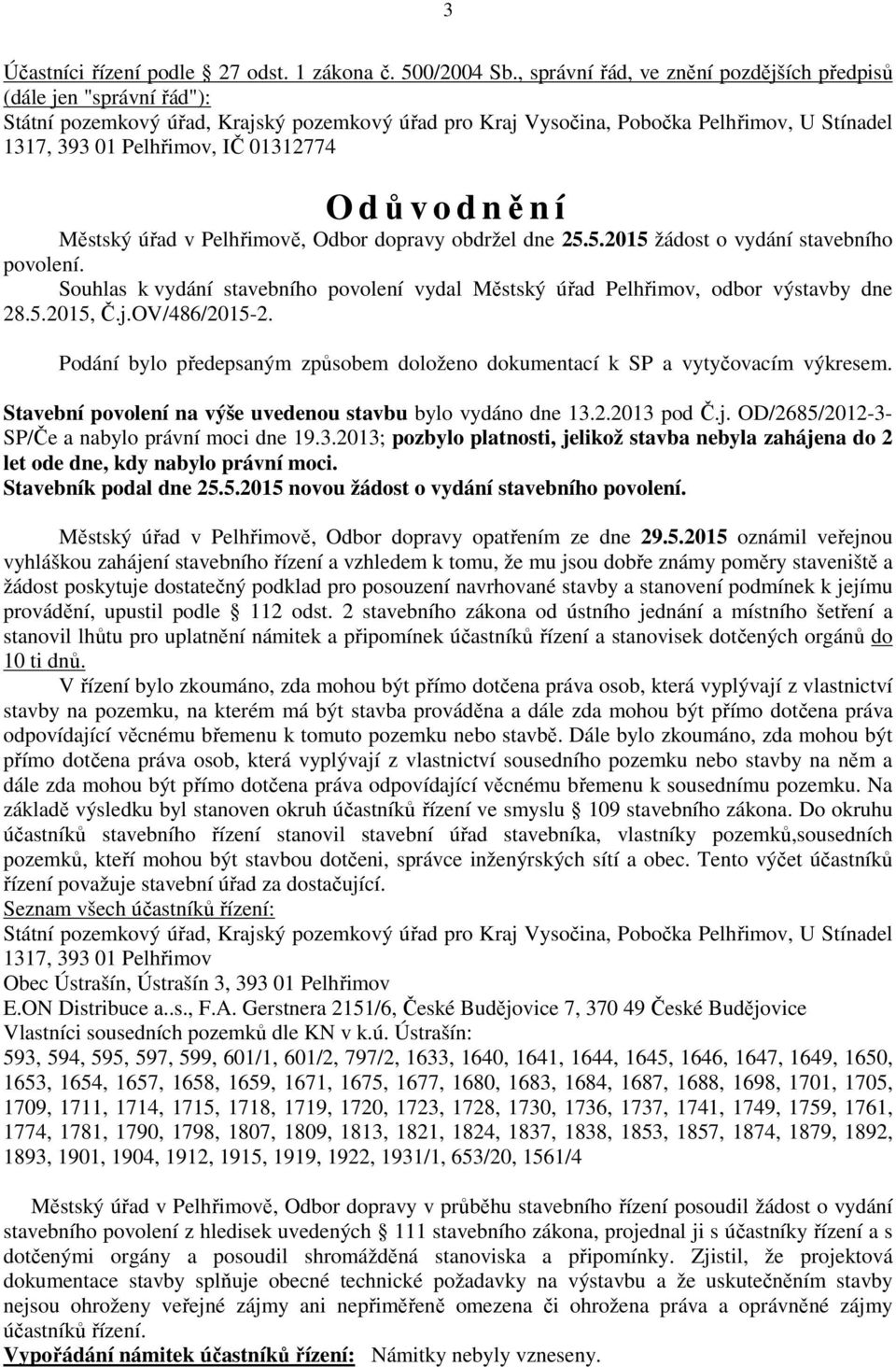 3

Účastníci řízení podle 27 odst. 1 zákona č. 500/2004 Sb., správní řád, ve znění pozdějších předpisů (dále jen "správní řád"):
Státní pozemkový úřad, Krajský pozemkový úřad pro Kraj Vysočina, Pobočka Pelhřimov, U Stínadel 1317, 393 01 Pelhřimov, IČ 01312774

O d ů v o d n ě n í

Městský úřad v Pelhřimově, Odbor dopravy obdržel dne 25.5.2015 žádost o vydání stavebního povolení.
Souhlas k vydání stavebního povolení vydal Městský úřad Pelhřimov, odbor výstavby dne 28.5.2015, Č.j.OV/486/2015-2.

Podání bylo předepsaným způsobem doloženo dokumentací k SP a vytyčovacím výkresem.

Stavební povolení na výše uvedenou stavbu bylo vydáno dne 13.2.2013 pod Č.j. OD/2685/2012-3-SP/Če a nabylo právní moci dne 19.3.2013; pozbylo platnosti, jelikož stavba nebyla zahájena do 2 let ode dne, kdy nabylo právní moci.
Stavebník podal dne 25.5.2015 novou žádost o vydání stavebního povolení.

Městský úřad v Pelhřimově, Odbor dopravy opatřením ze dne 29.5.2015 oznámil veřejnou vyhláškou zahájení stavebního řízení a vzhledem k tomu, že mu jsou dobře známy poměry staveniště a žádost poskytuje dostatečný podklad pro posouzení navrhované stavby a stanovení podmínek k jejímu provádění, upustil podle 112 odst. 2 stavebního zákona od ústního jednání a místního šetření a stanovil lhůtu pro uplatnění námitek a připomínek účastníků řízení a stanovisek dotčených orgánů do 10 ti dnů.
V řízení bylo zkoumáno, zda mohou být přímo dotčena práva osob, která vyplývají z vlastnictví stavby na pozemku, na kterém má být stavba prováděna a dále zda mohou být přímo dotčena práva odpovídající věcnému břemenu k tomuto pozemku nebo stavbě. Dále bylo zkoumáno, zda mohou být přímo dotčena práva osob, která vyplývají z vlastnictví sousedního pozemku nebo stavby na něm a dále zda mohou být přímo dotčena práva odpovídající věcnému břemenu k sousednímu pozemku. Na základě výsledku byl stanoven okruh účastníků řízení ve smyslu 109 stavebního zákona. Do okruhu účastníků stavebního řízení stanovil stavební úřad stavebníka, vlastníky pozemků,sousedních pozemků, kteří mohou být stavbou dotčeni, správce inženýrských sítí a obec. Tento výčet účastníků řízení považuje stavební úřad za dostačující.
Seznam všech účastníků řízení:
Státní pozemkový úřad, Krajský pozemkový úřad pro Kraj Vysočina, Pobočka Pelhřimov, U Stínadel 1317, 393 01 Pelhřimov
Obec Ústrašín, Ústrašín 3, 393 01 Pelhřimov
E.ON Distribuce a..s., F.A. Gerstnera 2151/6, České Budějovice 7, 370 49 České Budějovice
Vlastníci sousedních pozemků dle KN v k.ú. Ústrašín:
593, 594, 595, 597, 599, 601/1, 601/2, 797/2, 1633, 1640, 1641, 1644, 1645, 1646, 1647, 1649, 1650, 1653, 1654, 1657, 1658, 1659, 1671, 1675, 1677, 1680, 1683, 1684, 1687, 1688, 1698, 1701, 1705, 1709, 1711, 1714, 1715, 1718, 1719, 1720, 1723, 1728, 1730, 1736, 1737, 1741, 1749, 1759, 1761, 1774, 1781, 1790, 1798, 1807, 1809, 1813, 1821, 1824, 1837, 1838, 1853, 1857, 1874, 1879, 1892, 1893, 1901, 1904, 1912, 1915, 1919, 1922, 1931/1, 653/20, 1561/4

Městský úřad v Pelhřimově, Odbor dopravy v průběhu stavebního řízení posoudil žádost o vydání stavebního povolení z hledisek uvedených 111 stavebního zákona, projednal ji s účastníky řízení a s dotčenými orgány a posoudil shromážděná stanoviska a připomínky. Zjistil, že projektová dokumentace stavby splňuje obecné technické požadavky na výstavbu a že uskutečněním stavby nejsou ohroženy veřejné zájmy ani nepřiměřeně omezena či ohrožena práva a oprávněné zájmy účastníků řízení.
Vypořádání námitek účastníků řízení: Námitky nebyly vzneseny.